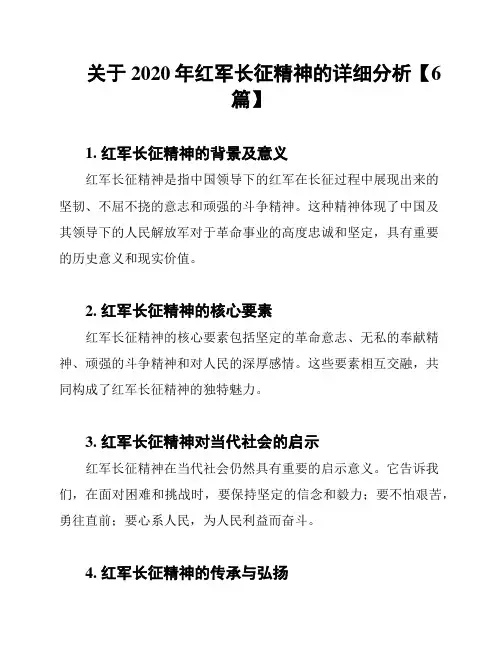 关于 2020 年红军长征精神的详细分析【6 篇】

1. 红军长征精神的背景及意义

红军长征精神是指中国领导下的红军在长征过程中展现出来的坚韧、不屈不挠的意志和顽强的斗争精神。这种精神体现了中国及其领导下的人民解放军对于革命事业的高度忠诚和坚定，具有重要的历史意义和现实价值。

2. 红军长征精神的核心要素

红军长征精神的核心要素包括坚定的革命意志、无私的奉献精神、顽强的斗争精神和对人民的深厚感情。这些要素相互交融，共同构成了红军长征精神的独特魅力。

3. 红军长征精神对当代社会的启示

红军长征精神在当代社会仍然具有重要的启示意义。它告诉我们，在面对困难和挑战时，要保持坚定的信念和毅力；要不怕艰苦，勇往直前；要心系人民，为人民利益而奋斗。

4. 红军长征精神的传承与弘扬